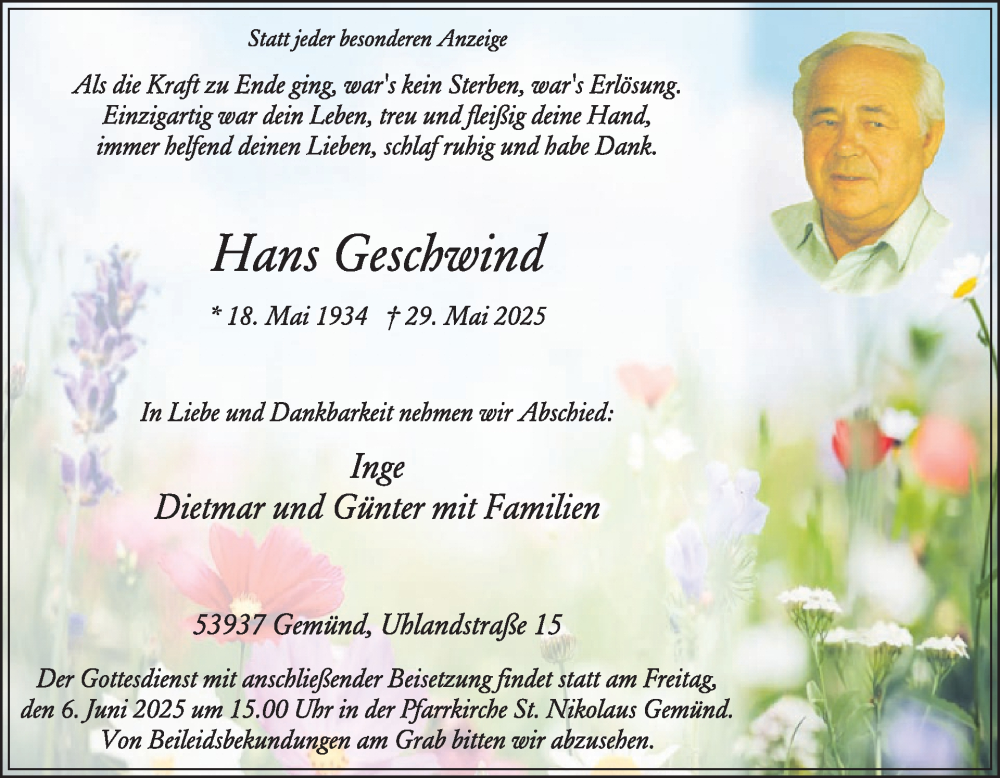 Statt jeder besonderen Anzeige

Als die Kraft zu Ende ging, war's kein Sterben, war's Erlösung. Einzigartig war dein Leben, treu und fleißig deine Hand, immer helfend deinen Lieben, schlaf ruhig und habe Dank.

Hans Geschwind

* 18. Mai 1934 † 29. Mai 2025

In Liebe und Dankbarkeit nehmen wir Abschied:

Inge
Dietmar und Günter mit Familien

53937 Gemünd, Uhlandstraße 15

Der Gottesdienst mit anschließender Beisetzung findet statt am Freitag, den 6. Juni 2025 um 15.00 Uhr in der Pfarrkirche St. Nikolaus Gemünd. Von Beileidsbekundungen am Grab bitten wir abzusehen.